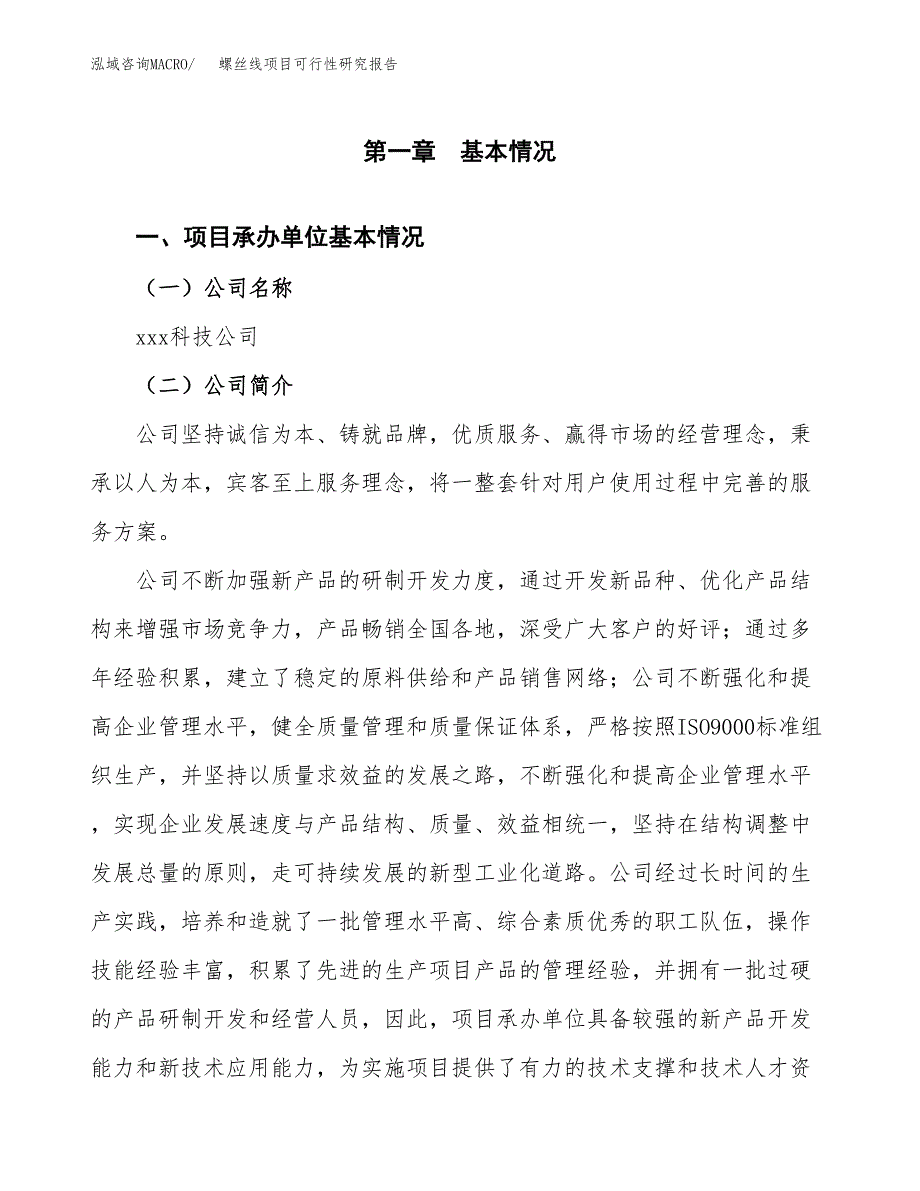 泓域咨询MACRO/　螺丝线项目可行性研究报告

第一章　基本情况

一、项目承办单位基本情况

（一）公司名称

xxx科技公司

（二）公司简介

公司坚持诚信为本、铸就品牌，优质服务、赢得市场的经营理念，秉承以人为本，宾客至上服务理念，将一整套针对用户使用过程中完善的服务方案。

公司不断加强新产品的研制开发力度，通过开发新品种、优化产品结构来增强市场竞争力，产品畅销全国各地，深受广大客户的好评；通过多年经验积累，建立了稳定的原料供给和产品销售网络；公司不断强化和提高企业管理水平，健全质量管理和质量保证体系，严格按照ISO9000标准组织生产，并坚持以质量求效益的发展之路，不断强化和提高企业管理水平，实现企业发展速度与产品结构、质量、效益相统一，坚持在结构调整中发展总量的原则，走可持续发展的新型工业化道路。公司经过长时间的生产实践，培养和造就了一批管理水平高、综合素质优秀的职工队伍，操作技能经验丰富，积累了先进的生产项目产品的管理经验，并拥有一批过硬的产品研制开发和经营人员，因此，项目承办单位具备较强的新产品开发能力和新技术应用能力，为实施项目提供了有力的技术支撑和技术人才资